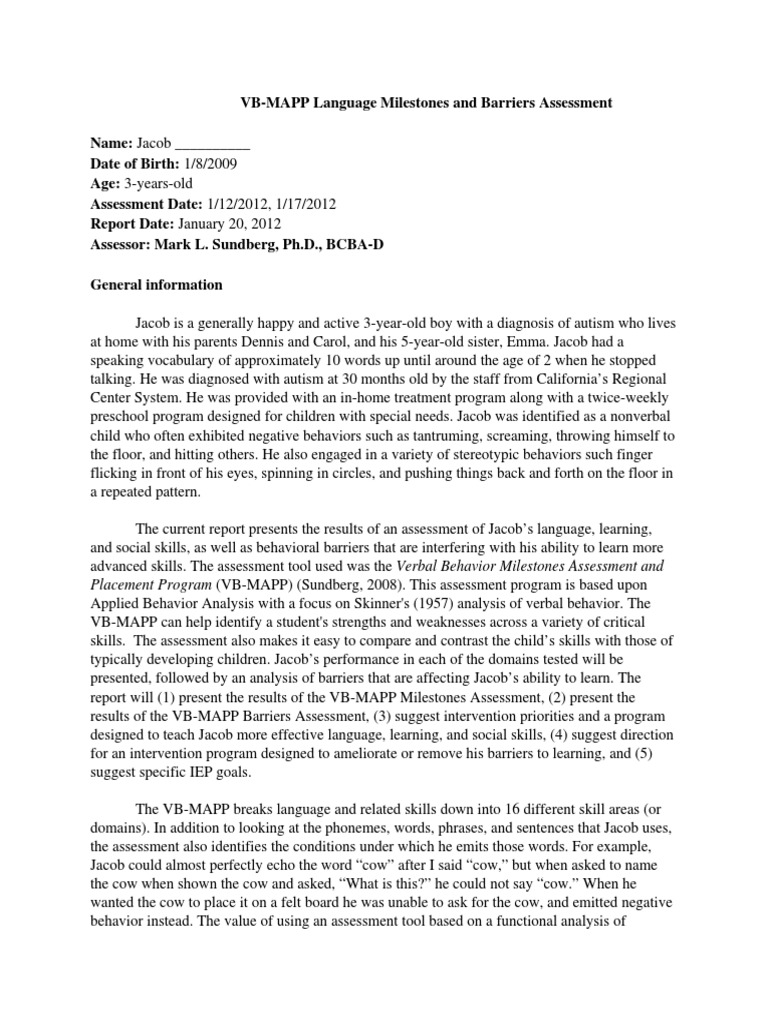 VB-MAPP Language Milestones and Barriers Assessment

Name: Jacob __________
Date of Birth: 1/8/2009
Age: 3-years-old
Assessment Date: 1/12/2012, 1/17/2012
Report Date: January 20, 2012
Assessor: Mark L. Sundberg, Ph.D., BCBA-D

General information

Jacob is a generally happy and active 3-year-old boy with a diagnosis of autism who lives at home with his parents Dennis and Carol, and his 5-year-old sister, Emma. Jacob had a speaking vocabulary of approximately 10 words up until around the age of 2 when he stopped talking. He was diagnosed with autism at 30 months old by the staff from California's Regional Center System. He was provided with an in-home treatment program along with a twice-weekly preschool program designed for children with special needs. Jacob was identified as a nonverbal child who often exhibited negative behaviors such as tantruming, screaming, throwing himself to the floor, and hitting others. He also engaged in a variety of stereotypic behaviors such finger flicking in front of his eyes, spinning in circles, and pushing things back and forth on the floor in a repeated pattern.

The current report presents the results of an assessment of Jacob's language, learning, and social skills, as well as behavioral barriers that are interfering with his ability to learn more advanced skills. The assessment tool used was the Verbal Behavior Milestones Assessment and Placement Program (VB-MAPP) (Sundberg, 2008). This assessment program is based upon Applied Behavior Analysis with a focus on Skinner's (1957) analysis of verbal behavior. The VB-MAPP can help identify a student's strengths and weaknesses across a variety of critical skills. The assessment also makes it easy to compare and contrast the child's skills with those of typically developing children. Jacob's performance in each of the domains tested will be presented, followed by an analysis of barriers that are affecting Jacob's ability to learn. The report will (1) present the results of the VB-MAPP Milestones Assessment, (2) present the results of the VB-MAPP Barriers Assessment, (3) suggest intervention priorities and a program designed to teach Jacob more effective language, learning, and social skills, (4) suggest direction for an intervention program designed to ameliorate or remove his barriers to learning, and (5) suggest specific IEP goals.

The VB-MAPP breaks language and related skills down into 16 different skill areas (or domains). In addition to looking at the phonemes, words, phrases, and sentences that Jacob uses, the assessment also identifies the conditions under which he emits those words. For example, Jacob could almost perfectly echo the word "cow" after I said "cow," but when asked to name the cow when shown the cow and asked, "What is this?" he could not say "cow." When he wanted the cow to place it on a felt board he was unable to ask for the cow, and emitted negative behavior instead. The value of using an assessment tool based on a functional analysis of